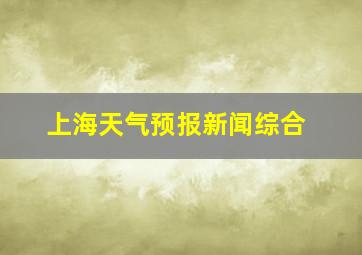 上海天气预报新闻综合